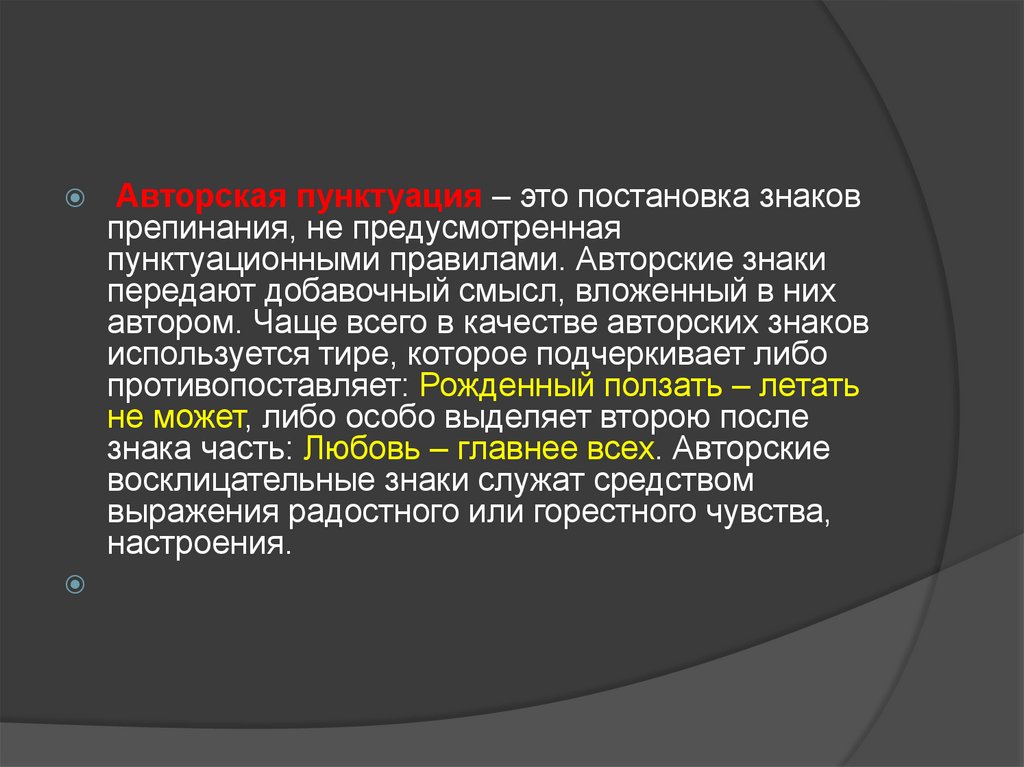 Авторская пунктуация – это постановка знаков препинания, не предусмотренная пунктуационными правилами. Авторские знаки передают добавочный смысл, вложенный в них автором. Чаще всего в качестве авторских знаков используется тире, которое подчеркивает либо противопоставляет: Рожденный ползать – летать не может, либо особо выделяет вторую после знака часть: Любовь – главнее всех. Авторские восклицательные знаки служат средством выражения радостного или горестного чувства, настроения.